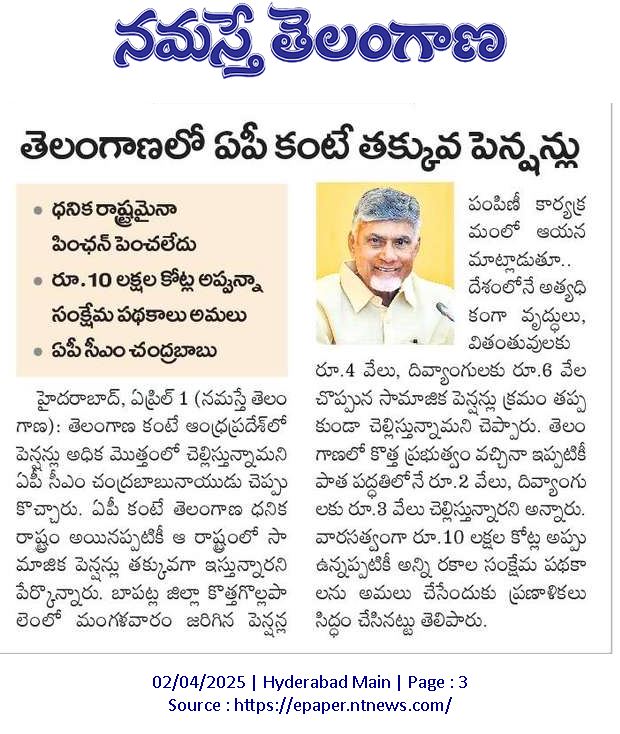 నమస్తే తెలంగాణ

తెలంగాణలో ఏపీ కంటే తక్కువ పెన్షన్లు

• ధనిక రాష్ట్రమైనా పింఛన్ పెంచలేదు
• రూ.10 లక్షల కోట్ల అప్పున్నా సంక్షేమ పథకాలు అమలు
• ఏపీ సీఎం చంద్రబాబు

హైదరాబాద్, ఏప్రిల్ 1 (నమస్తే తెలంగాణ): తెలంగాణ కంటే ఆంధ్రప్రదేశ్‌లో పెన్షన్లు అధిక మొత్తంలో చెల్లిస్తున్నామని ఏపీ సీఎం చంద్రబాబునాయుడు చెప్పుకొచ్చారు. ఏపీ కంటే తెలంగాణ ధనిక రాష్ట్రం అయినప్పటికీ ఆ రాష్ట్రంలో సామాజిక పెన్షన్లు తక్కువగా ఇస్తున్నారని పేర్కొన్నారు. బాపట్ల జిల్లా కొత్తగొల్లపాలెంలో మంగళవారం జరిగిన పెన్షన్ల పంపిణీ కార్యక్రమంలో ఆయన మాట్లాడుతూ.. దేశంలోనే అత్యధికంగా వృద్ధులు, వితంతువులకు రూ.4 వేలు, దివ్యాంగులకు రూ.6 వేల చొప్పున సామాజిక పెన్షన్లు క్రమం తప్పకుండా చెల్లిస్తున్నామని చెప్పారు. తెలంగాణలో కొత్త ప్రభుత్వం వచ్చినా ఇప్పటికీ పాత పద్ధతిలోనే రూ.2 వేలు, దివ్యాంగులకు రూ.3 వేలు చెల్లిస్తున్నారని అన్నారు. వారసత్వంగా రూ.10 లక్షల కోట్ల అప్పు ఉన్నప్పటికీ అన్ని రకాల సంక్షేమ పథకాలను అమలు చేసేందుకు ప్రణాళికలు సిద్ధం చేసినట్టు తెలిపారు.

02/04/2025 | Hyderabad Main | Page : 3
Source : https://epaper.ntnews.com/